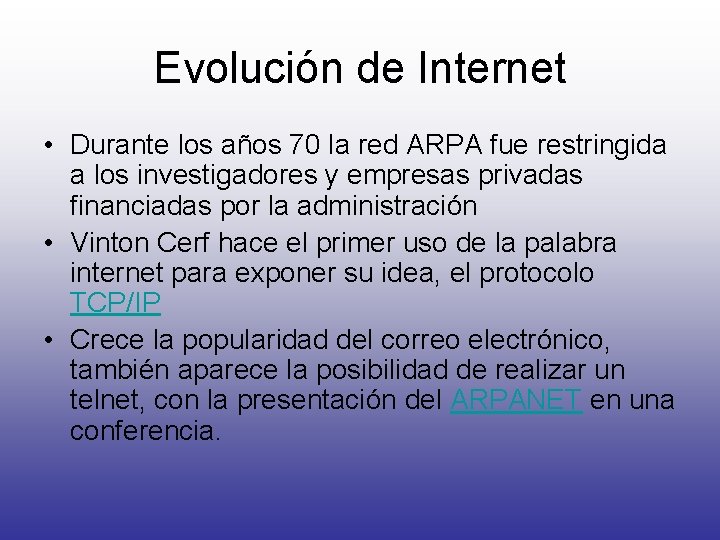 Evolución de Internet

• Durante los años 70 la red ARPA fue restringida a los investigadores y empresas privadas financiadas por la administración
• Vinton Cerf hace el primer uso de la palabra internet para exponer su idea, el protocolo TCP/IP
• Crece la popularidad del correo electrónico, también aparece la posibilidad de realizar un telnet, con la presentación del ARPANET en una conferencia.